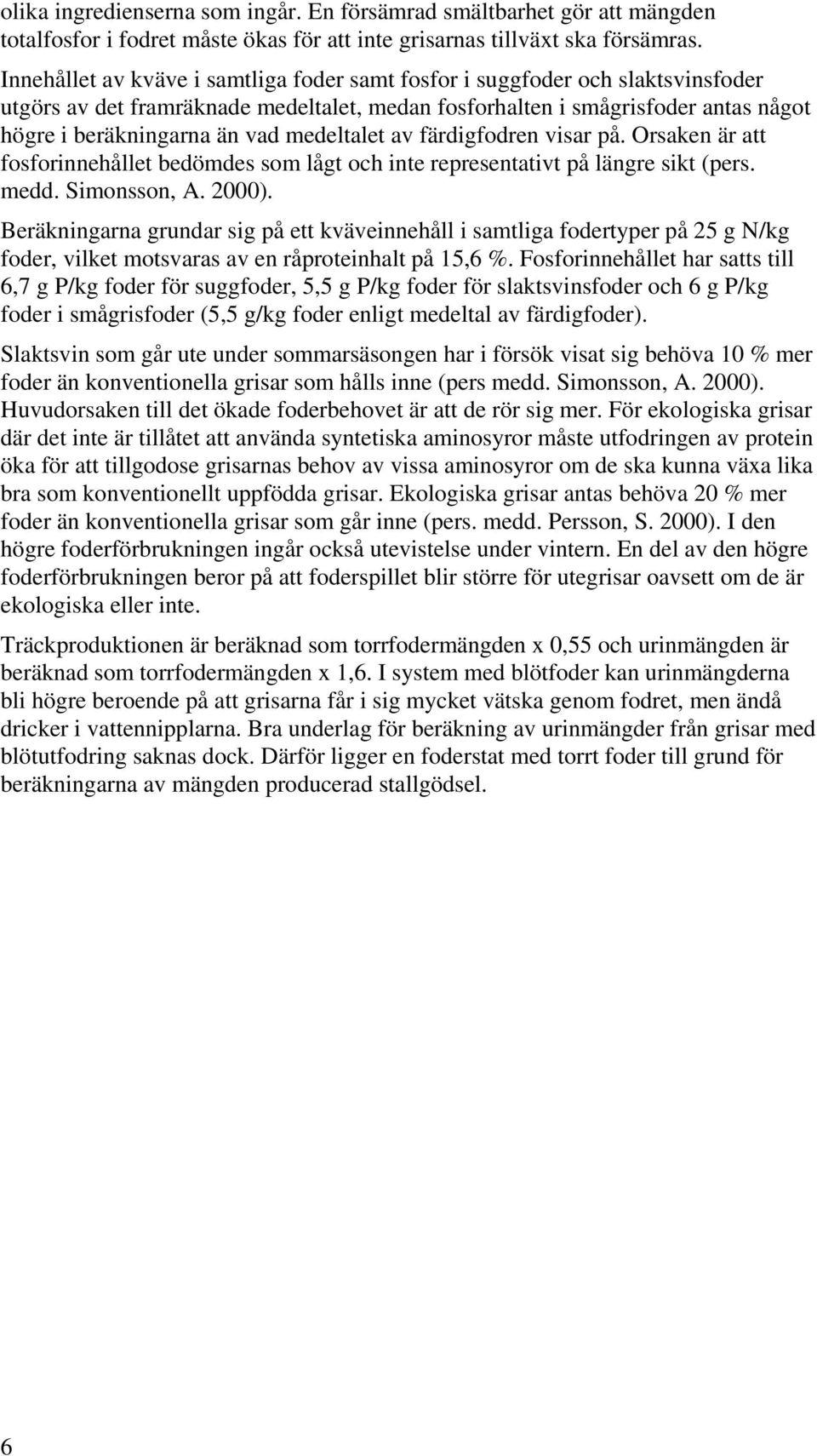 olika ingredienserna som ingår. En försämrad smältbarhet gör att mängden totalfosfor i fodret måste ökas för att inte grisarnas tillväxt ska försämras.

Innehållet av kväve i samtliga foder samt fosfor i suggfoder och slaktsvinsfoder utgörs av det framräknade medeltalet, medan fosforhalten i smågrisfoder antas något högre i beräkningarna än vad medeltalet av färdigfodren visar på. Orsaken är att fosforinnehållet bedömdes som lågt och inte representativt på längre sikt (pers. medd. Simonsson, A. 2000).

Beräkningarna grundar sig på ett kväveinnehåll i samtliga fodertyper på 25 g N/kg foder, vilket motsvaras av en råproteinhalt på 15,6 %. Fosforinnehållet har satts till 6,7 g P/kg foder för suggfoder, 5,5 g P/kg foder för slaktsvinsfoder och 6 g P/kg foder i smågrisfoder (5,5 g/kg foder enligt medeltal av färdigfoder).

Slaktsvin som går ute under sommarsäsongen har i försök visat sig behöva 10 % mer foder än konventionella grisar som hålls inne (pers medd. Simonsson, A. 2000). Huvudorsaken till det ökade foderbehovet är att de rör sig mer. För ekologiska grisar där det inte är tillåtet att använda syntetiska aminosyror måste utfodringen av protein öka för att tillgodose grisarnas behov av vissa aminosyror om de ska kunna växa lika bra som konventionellt uppfödda grisar. Ekologiska grisar antas behöva 20 % mer foder än konventionella grisar som går inne (pers. medd. Persson, S. 2000). I den högre foderförbrukningen ingår också utevistelse under vintern. En del av den högre foderförbrukningen beror på att foderspillet blir större för utegrisar oavsett om de är ekologiska eller inte.

Träckproduktionen är beräknad som torrfodermängden x 0,55 och urinmängden är beräknad som torrfodermängden x 1,6. I system med blötfoder kan urinmängderna bli högre beroende på att grisarna får i sig mycket vätska genom fodret, men ändå dricker i vattennipplarna. Bra underlag för beräkning av urinmängder från grisar med blötutfodring saknas dock. Därför ligger en foderstat med torrt foder till grund för beräkningarna av mängden producerad stallgödsel.

6